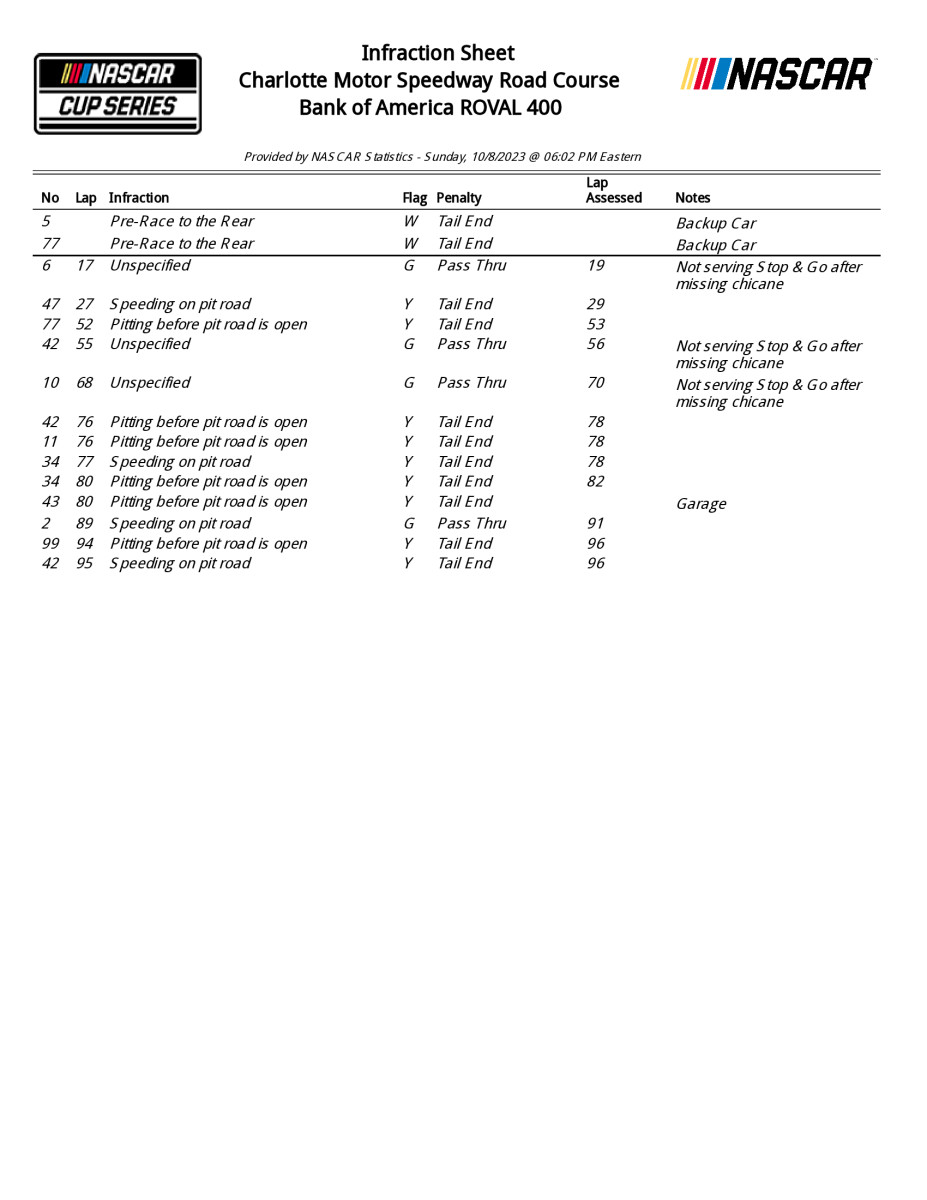 NASCAR CUP SERIES

Infraction Sheet
Charlotte Motor Speedway Road Course
Bank of America ROVAL 400

NASCAR

Provided by NASCAR Statistics - Sunday, 10/8/2023 @ 06:02 PM Eastern

| No | Lap | Infraction | Flag | Penalty | Lap Assessed | Notes |
|---|---|---|---|---|---|---|
| 5 | | Pre-Race to the Rear | W | Tail End | | Backup Car |
| 77 | | Pre-Race to the Rear | W | Tail End | | Backup Car |
| 6 | 17 | Unspecified | G | Pass Thru | 19 | Not serving Stop & Go after missing chicane |
| 47 | 27 | Speeding on pit road | Y | Tail End | 29 | |
| 77 | 52 | Pitting before pit road is open | Y | Tail End | 53 | |
| 42 | 55 | Unspecified | G | Pass Thru | 56 | Not serving Stop & Go after missing chicane |
| 10 | 68 | Unspecified | G | Pass Thru | 70 | Not serving Stop & Go after missing chicane |
| 42 | 76 | Pitting before pit road is open | Y | Tail End | 78 | |
| 11 | 76 | Pitting before pit road is open | Y | Tail End | 78 | |
| 34 | 77 | Speeding on pit road | Y | Tail End | 78 | |
| 34 | 80 | Pitting before pit road is open | Y | Tail End | 82 | |
| 43 | 80 | Pitting before pit road is open | Y | Tail End | | Garage |
| 2 | 89 | Speeding on pit road | G | Pass Thru | 91 | |
| 99 | 94 | Pitting before pit road is open | Y | Tail End | 96 | |
| 42 | 95 | Speeding on pit road | Y | Tail End | 96 | |